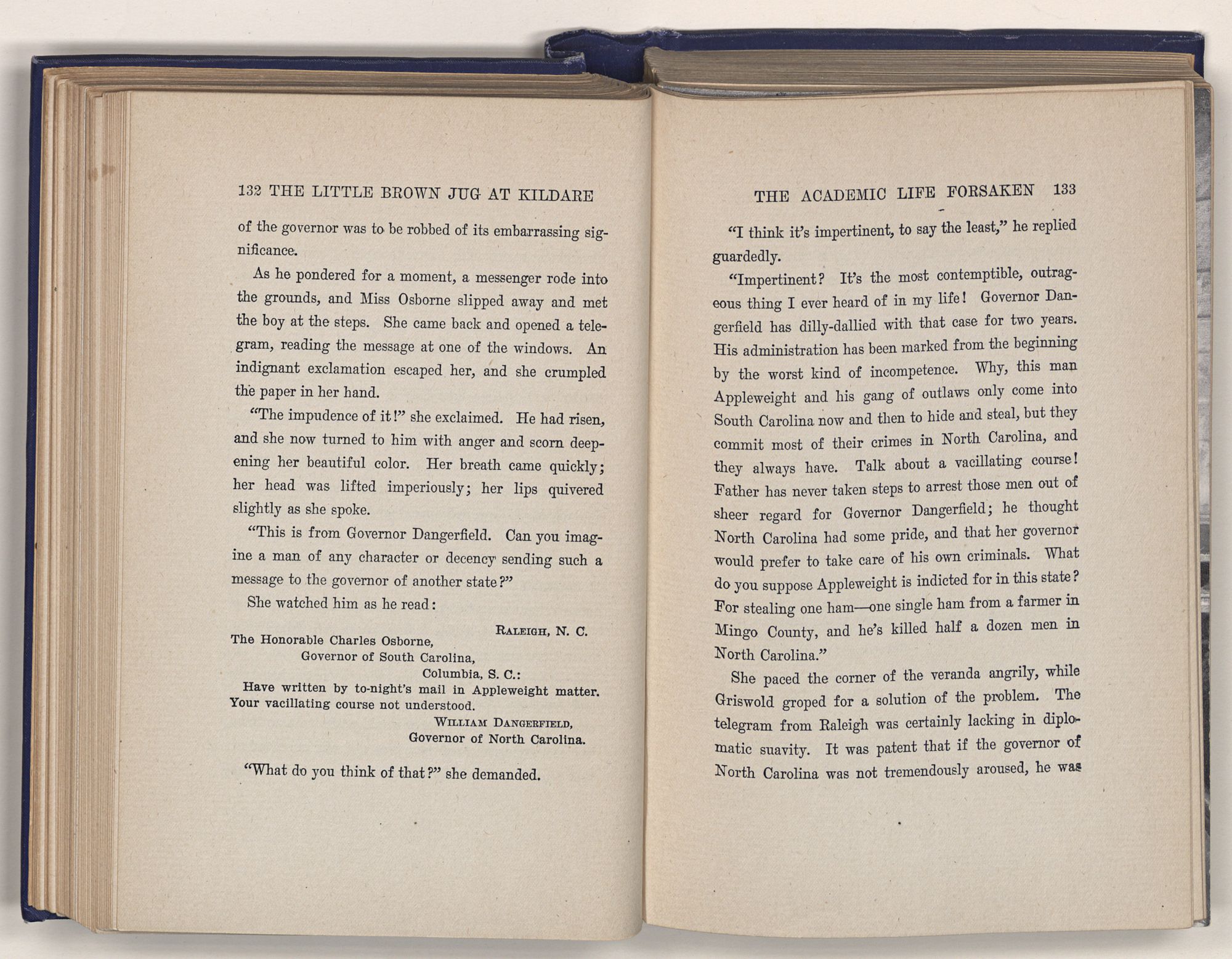 132 THE LITTLE BROWN JUG AT KILDARE

of the governor was to be robbed of its embarrassing significance.

As he pondered for a moment, a messenger rode into the grounds, and Miss Osborne slipped away and met the boy at the steps. She came back and opened a telegram, reading the message at one of the windows. An indignant exclamation escaped her, and she crumpled the paper in her hand.

"The impudence of it!" she exclaimed. He had risen, and she now turned to him with anger and scorn deepening her beautiful color. Her breath came quickly; her head was lifted imperiously; her lips quivered slightly as she spoke.

"This is from Governor Dangerfield. Can you imagine a man of any character or decency sending such a message to the governor of another state?"

She watched him as he read:

RALEIGH, N. C.

The Honorable Charles Osborne,
Governor of South Carolina,
Columbia, S. C.:
Have written by to-night's mail in Appleweight matter. Your vacillating course not understood.
WILLIAM DANGERFIELD,
Governor of North Carolina.

"What do you think of that?" she demanded.

THE ACADEMIC LIFE FORSAKEN 133

"I think it's impertinent, to say the least," he replied guardedly.

"Impertinent? It's the most contemptible, outrageous thing I ever heard of in my life! Governor Dangerfield has dilly-dallied with that case for two years. His administration has been marked from the beginning by the worst kind of incompetence. Why, this man Appleweight and his gang of outlaws only come into South Carolina now and then to hide and steal, but they commit most of their crimes in North Carolina, and they always have. Talk about a vacillating course! Father has never taken steps to arrest those men out of sheer regard for Governor Dangerfield; he thought North Carolina had some pride, and that her governor would prefer to take care of his own criminals. What do you suppose Appleweight is indicted for in this state? For stealing one ham—one single ham from a farmer in Mingo County, and he's killed half a dozen men in North Carolina."

She paced the corner of the veranda angrily, while Griswold groped for a solution of the problem. The telegram from Raleigh was certainly lacking in diplomatic suavity. It was patent that if the governor of North Carolina was not tremendously aroused, he was